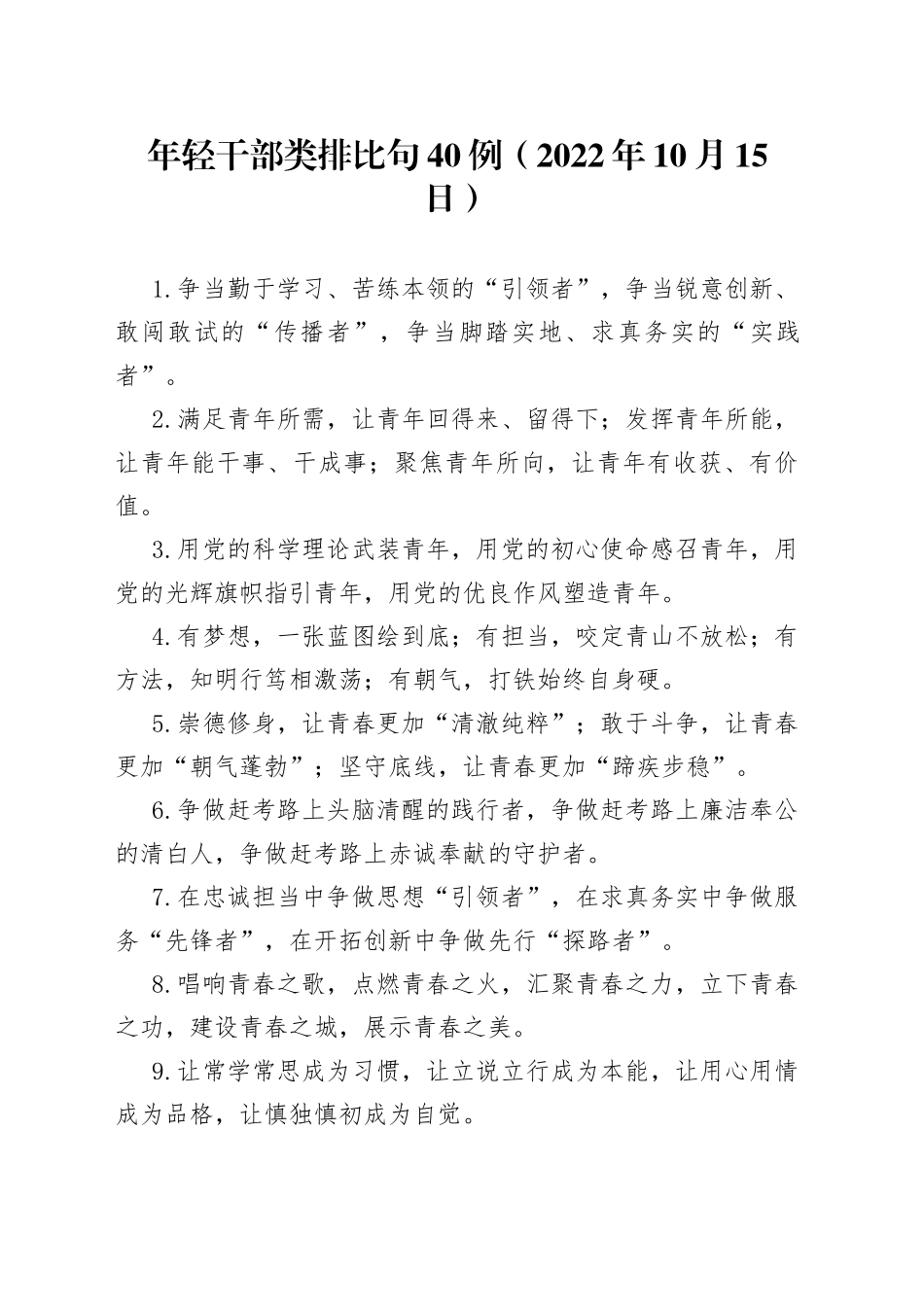 年轻干部类排比句40例（2022年10月15日）

1.争当勤于学习、苦练本领的“引领者”，争当锐意创新、敢闯敢试的“传播者”，争当脚踏实地、求真务实的“实践者”。

2.满足青年所需，让青年回得来、留得下；发挥青年所能，让青年能干事、干成事；聚焦青年所向，让青年有收获、有价值。

3.用党的科学理论武装青年，用党的初心使命感召青年，用党的光辉旗帜指引青年，用党的优良作风塑造青年。

4.有梦想，一张蓝图绘到底；有担当，咬定青山不放松；有方法，知明行笃相激荡；有朝气，打铁始终自身硬。

5.崇德修身，让青春更加“清澈纯粹”；敢于斗争，让青春更加“朝气蓬勃”；坚守底线，让青春更加“蹄疾步稳”。

6.争做赶考路上头脑清醒的践行者，争做赶考路上廉洁奉公的清白人，争做赶考路上赤诚奉献的守护者。

7.在忠诚担当中争做思想“引领者”，在求真务实中争做服务“先锋者”，在开拓创新中争做先行“探路者”。

8.唱响青春之歌，点燃青春之火，汇聚青春之力，立下青春之功，建设青春之城，展示青春之美。

9.让常学常思成为习惯，让立说立行成为本能，让用心用情成为品格，让慎独慎初成为自觉。